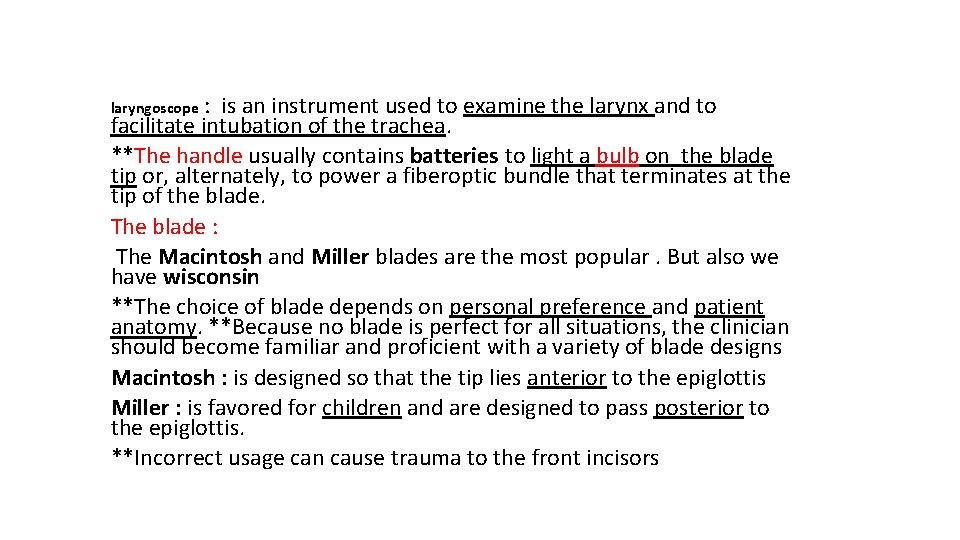 laryngoscope : is an instrument used to examine the larynx and to facilitate intubation of the trachea.
**The handle usually contains batteries to light a bulb on the blade tip or, alternately, to power a fiberoptic bundle that terminates at the tip of the blade.
The blade :
The Macintosh and Miller blades are the most popular . But also we have wisconsin
**The choice of blade depends on personal preference and patient anatomy. **Because no blade is perfect for all situations, the clinician should become familiar and proficient with a variety of blade designs
Macintosh : is designed so that the tip lies anterior to the epiglottis
Miller : is favored for children and are designed to pass posterior to the epiglottis.
**Incorrect usage can cause trauma to the front incisors